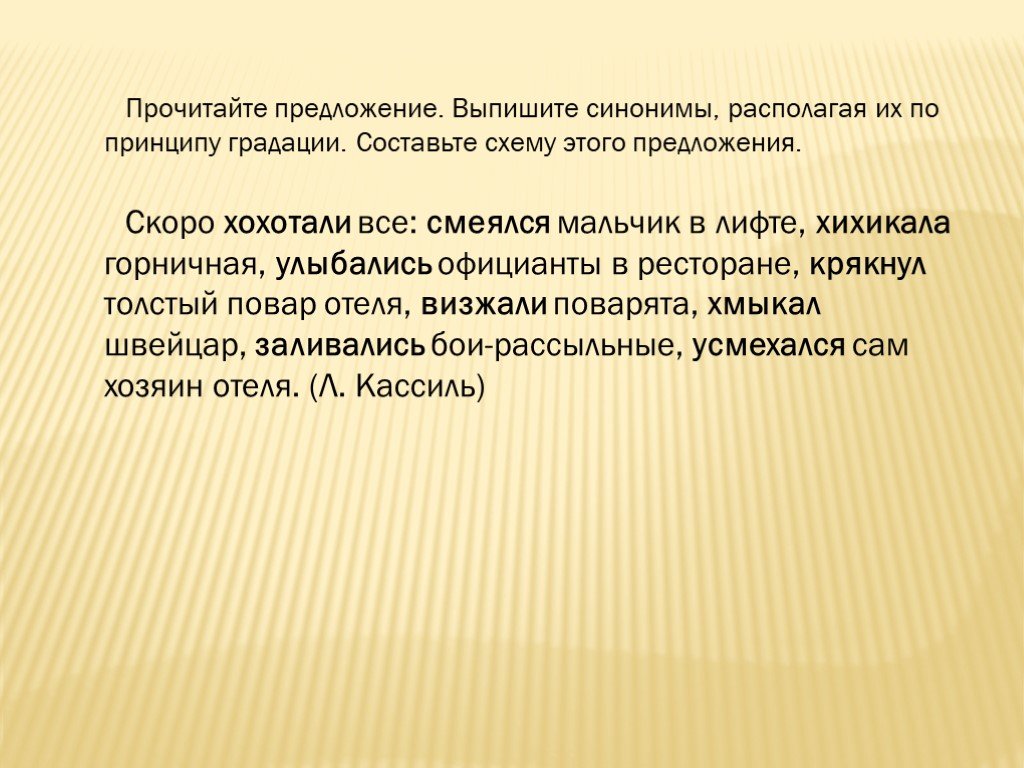 Прочитайте предложение. Выпишите синонимы, располагая их по принципу градации. Составьте схему этого предложения.

Скоро хохотали все: смеялся мальчик в лифте, хихикала горничная, улыбались официанты в ресторане, крякнул толстый повар отеля, визжали поварята, хмыкал швейцар, заливались бои-рассыльные, усмехался сам хозяин отеля. (Л. Кассиль)